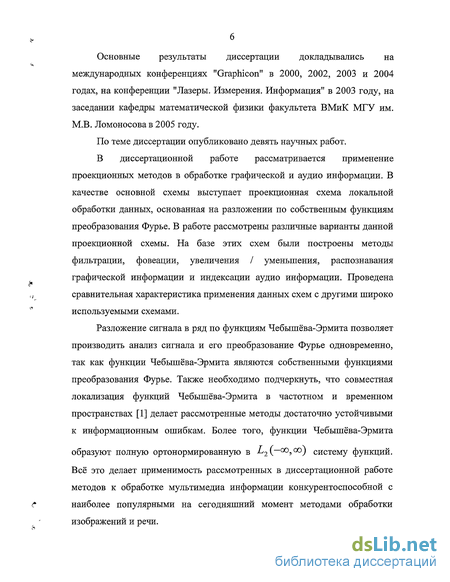 6

Основные результаты диссертации докладывались на международных конференциях "Graphicon" в 2000, 2002, 2003 и 2004 годах, на конференции "Лазеры. Измерения. Информация" в 2003 году, на заседании кафедры математической физики факультета ВМиК МГУ им. М.В. Ломоносова в 2005 году.

По теме диссертации опубликовано девять научных работ.

В диссертационной работе рассматривается применение проекционных методов в обработке графической и аудио информации. В качестве основной схемы выступает проекционная схема локальной обработки данных, основанная на разложении по собственным функциям преобразования Фурье. В работе рассмотрены различные варианты данной проекционной схемы. На базе этих схем были построены методы фильтрации, фовеации, увеличения / уменьшения, распознавания графической информации и индексации аудио информации. Проведена сравнительная характеристика применения данных схем с другими широко используемыми схемами.

Разложение сигнала в ряд по функциям Чебышёва-Эрмита позволяет производить анализ сигнала и его преобразование Фурье одновременно, так как функции Чебышёва-Эрмита являются собственными функциями преобразования Фурье. Также необходимо подчеркнуть, что совместная локализация функций Чебышёва-Эрмита в частотном и временном пространствах [1] делает рассмотренные методы достаточно устойчивыми к информационным ошибкам. Более того, функции Чебышёва-Эрмита образуют полную ортонормированную в $L_2(-\infty,\infty)$ систему функций. Всё это делает применимость рассмотренных в диссертационной работе методов к обработке мультимедиа информации конкурентоспособной с наиболее популярными на сегодняшний момент методами обработки изображений и речи.

dsLib.net
библиотека диссертаций